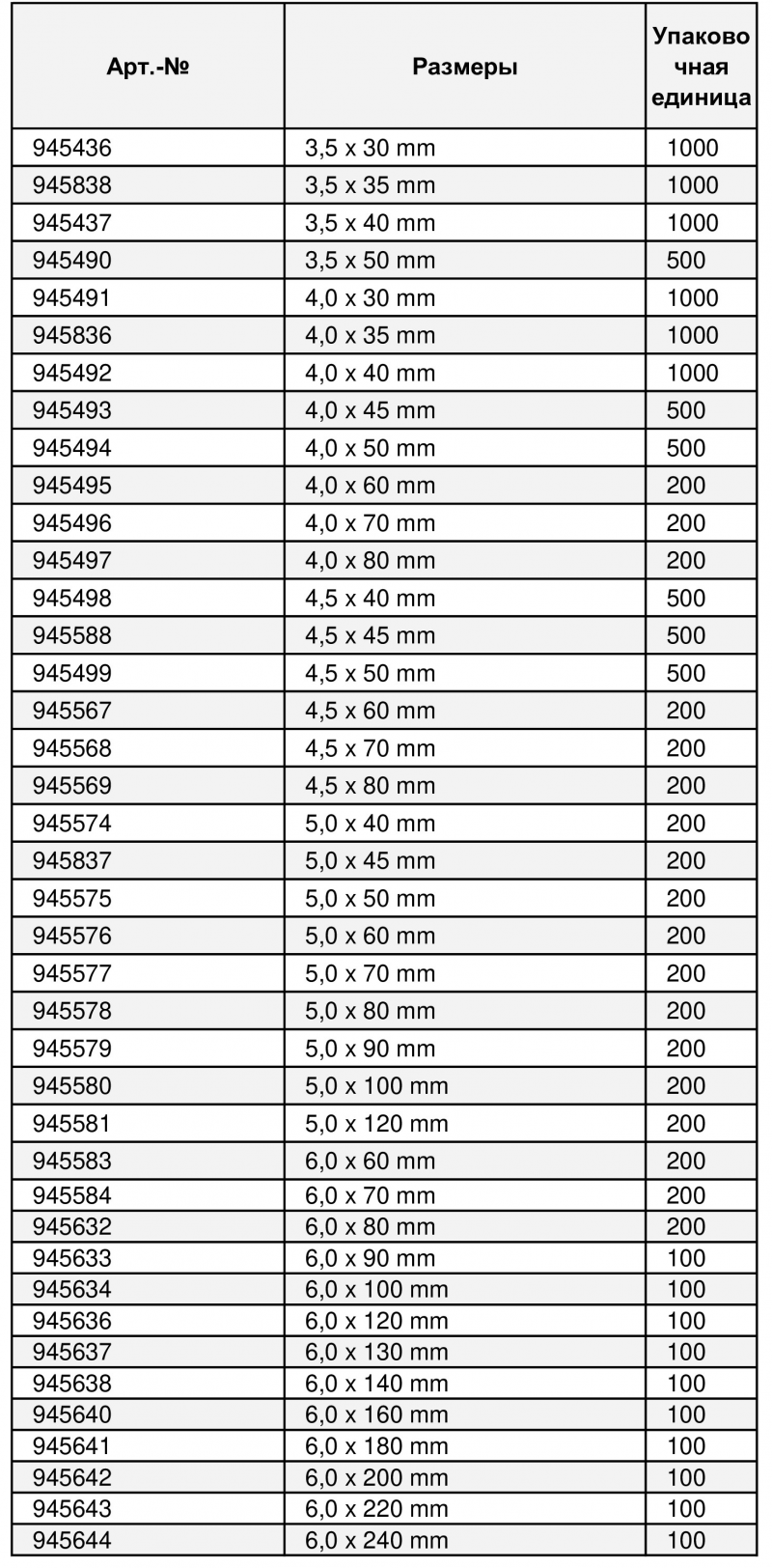 | Арт.-№ | Размеры | Упаковочная единица |
|---|---|---|
| 945436 | 3,5 x 30 mm | 1000 |
| 945838 | 3,5 x 35 mm | 1000 |
| 945437 | 3,5 x 40 mm | 1000 |
| 945490 | 3,5 x 50 mm | 500 |
| 945491 | 4,0 x 30 mm | 1000 |
| 945836 | 4,0 x 35 mm | 1000 |
| 945492 | 4,0 x 40 mm | 1000 |
| 945493 | 4,0 x 45 mm | 500 |
| 945494 | 4,0 x 50 mm | 500 |
| 945495 | 4,0 x 60 mm | 200 |
| 945496 | 4,0 x 70 mm | 200 |
| 945497 | 4,0 x 80 mm | 200 |
| 945498 | 4,5 x 40 mm | 500 |
| 945588 | 4,5 x 45 mm | 500 |
| 945499 | 4,5 x 50 mm | 500 |
| 945567 | 4,5 x 60 mm | 200 |
| 945568 | 4,5 x 70 mm | 200 |
| 945569 | 4,5 x 80 mm | 200 |
| 945574 | 5,0 x 40 mm | 200 |
| 945837 | 5,0 x 45 mm | 200 |
| 945575 | 5,0 x 50 mm | 200 |
| 945576 | 5,0 x 60 mm | 200 |
| 945577 | 5,0 x 70 mm | 200 |
| 945578 | 5,0 x 80 mm | 200 |
| 945579 | 5,0 x 90 mm | 200 |
| 945580 | 5,0 x 100 mm | 200 |
| 945581 | 5,0 x 120 mm | 200 |
| 945583 | 6,0 x 60 mm | 200 |
| 945584 | 6,0 x 70 mm | 200 |
| 945632 | 6,0 x 80 mm | 200 |
| 945633 | 6,0 x 90 mm | 100 |
| 945634 | 6,0 x 100 mm | 100 |
| 945636 | 6,0 x 120 mm | 100 |
| 945637 | 6,0 x 130 mm | 100 |
| 945638 | 6,0 x 140 mm | 100 |
| 945640 | 6,0 x 160 mm | 100 |
| 945641 | 6,0 x 180 mm | 100 |
| 945642 | 6,0 x 200 mm | 100 |
| 945643 | 6,0 x 220 mm | 100 |
| 945644 | 6,0 x 240 mm | 100 |